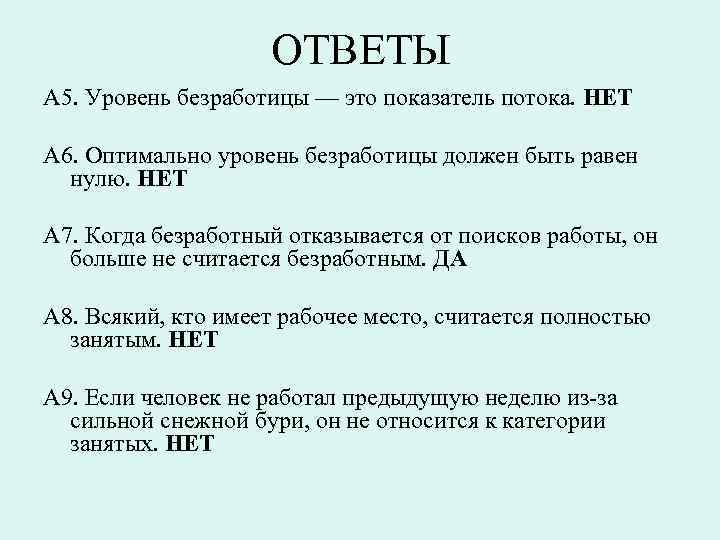 ОТВЕТЫ

А5. Уровень безработицы — это показатель потока. НЕТ

А6. Оптимально уровень безработицы должен быть равен нулю. НЕТ

А7. Когда безработный отказывается от поисков работы, он больше не считается безработным. ДА

А8. Всякий, кто имеет рабочее место, считается полностью занятым. НЕТ

А9. Если человек не работал предыдущую неделю из-за сильной снежной бури, он не относится к категории занятых. НЕТ